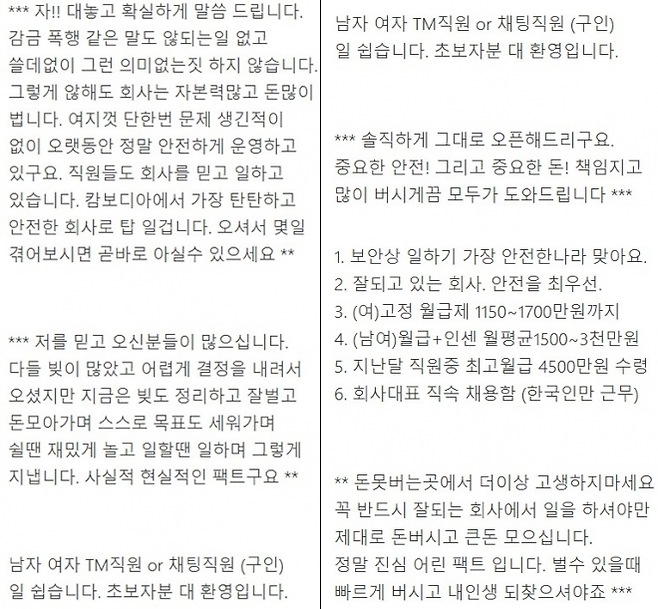 *** 자!! 대놓고 확실하게 말씀 드립니다. 감금 폭행 같은 말도 않되는일 없고 쓸데없이 그런 의미없는짓 하지 않습니다. 그렇게 않해도 회사는 자본력많고 돈많이 법니다. 여지껏 단한번 문제 생긴적이 없이 오랫동안 정말 안전하게 운영하고 있구요. 직원들도 회사를 믿고 일하고 있습니다. 캄보디아에서 가장 탄탄하고 안전한 회사로 탑 일겁니다. 오셔서 몇일 겪어보시면 곧바로 아실수 있으세요 **

*** 저를 믿고 오신분들이 많으십니다. 다들 빚이 많았고 어렵게 결정을 내려서 오셨지만 지금은 빚도 정리하고 잘벌고 돈모아가며 스스로 목표도 세워가며 쉴땐 재밌게 놀고 일할땐 일하며 그렇게 지냅니다. 사실적 현실적인 팩트구요 **

남자 여자 TM직원 or 채팅직원 (구인) 일 쉽습니다. 초보자분 대 환영입니다.

남자 여자 TM직원 or 채팅직원 (구인) 일 쉽습니다. 초보자분 대 환영입니다.

*** 솔직하게 그대로 오픈해드리구요. 중요한 안전! 그리고 중요한 돈! 책임지고 많이 버시게끔 모두가 도와드립니다 ***

1. 보안상 일하기 가장 안전한나라 맞아요.
2. 잘되고 있는 회사. 안전을 최우선.
3. (여)고정 월급제 1150~1700만원까지
4. (남여)월급+인센 월평균1500~3천만원
5. 지난달 직원중 최고월급 4500만원 수령
6. 회사대표 직속 채용함 (한국인만 근무)

** 돈못버는곳에서 더이상 고생하지마세요 꼭 반드시 잘되는 회사에서 일을 하셔야만 제대로 돈버시고 큰돈 모으십니다.
정말 진심 어린 팩트 입니다. 벌수 있을때 빠르게 버시고 내인생 되찾으셔야죠 ***